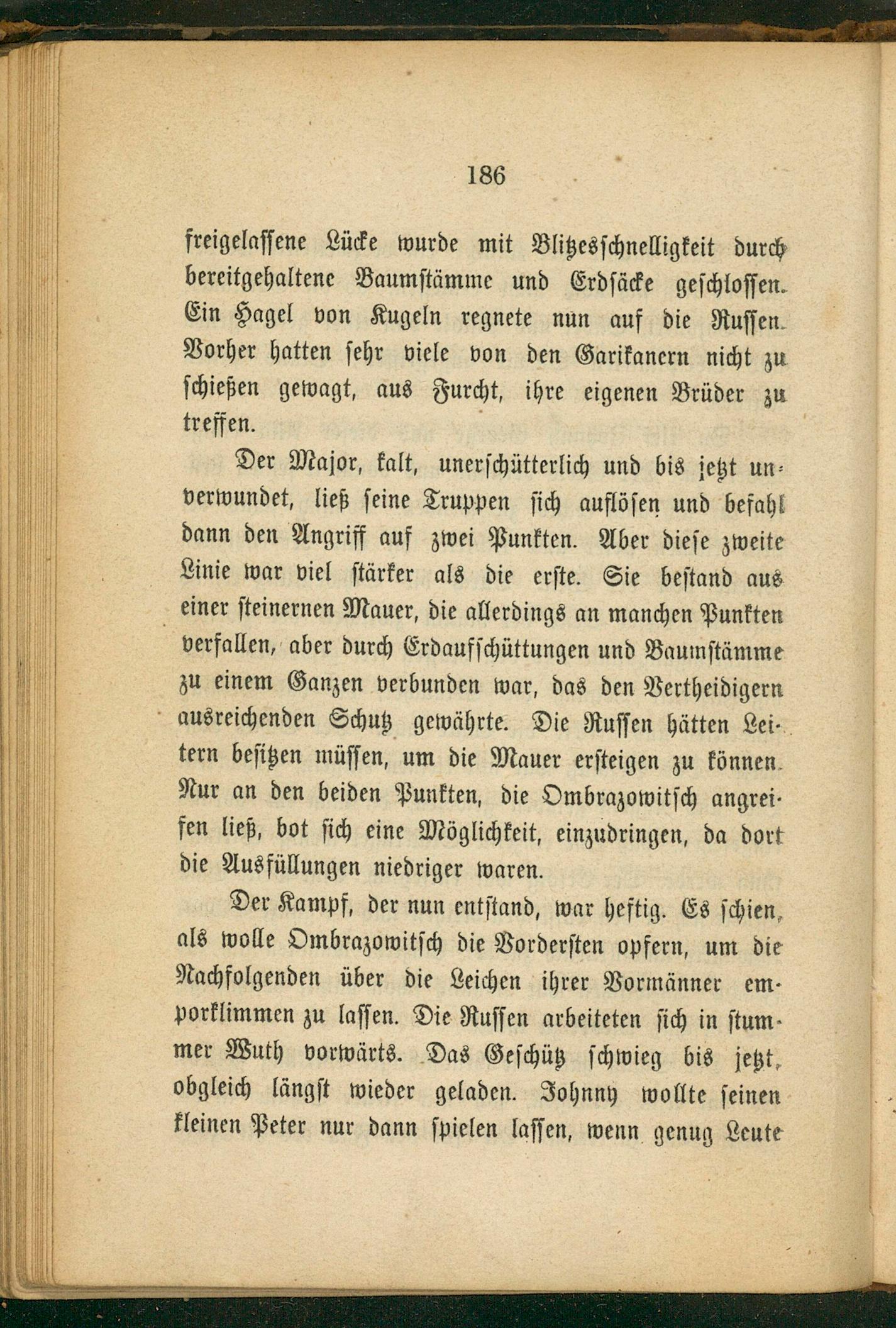 186

freigelassene Lücke wurde mit Blitzesschnelligkeit durch bereitgehaltene Baumstämme und Erdsäcke geschlossen. Ein Hagel von Kugeln regnete nun auf die Russen. Vorher hatten sehr viele von den Garikanern nicht zu schießen gewagt, aus Furcht, ihre eigenen Brüder zu treffen.

Der Major, kalt, unerschütterlich und bis jetzt unverwundet, ließ seine Truppen sich auflösen und befahl dann den Angriff auf zwei Punkten. Aber diese zweite Linie war viel stärker als die erste. Sie bestand aus einer steinernen Mauer, die allerdings an manchen Punkten verfallen, aber durch Erdaufschüttungen und Baumstämme zu einem Ganzen verbunden war, das den Vertheidigern ausreichenden Schutz gewährte. Die Russen hätten Leitern besitzen müssen, um die Mauer ersteigen zu können. Nur an den beiden Punkten, die Ombrazowitsch angreifen ließ, bot sich eine Möglichkeit, einzudringen, da dort die Ausfüllungen niedriger waren.

Der Kampf, der nun entstand, war heftig. Es schien, als wolle Ombrazowitsch die Vordersten opfern, um die Nachfolgenden über die Leichen ihrer Vormänner emporklimmen zu lassen. Die Russen arbeiteten sich in stummer Wuth vorwärts. Das Geschütz schwieg bis jetzt, obgleich längst wieder geladen. Johnny wollte seinen kleinen Peter nur dann spielen lassen, wenn genug Leute